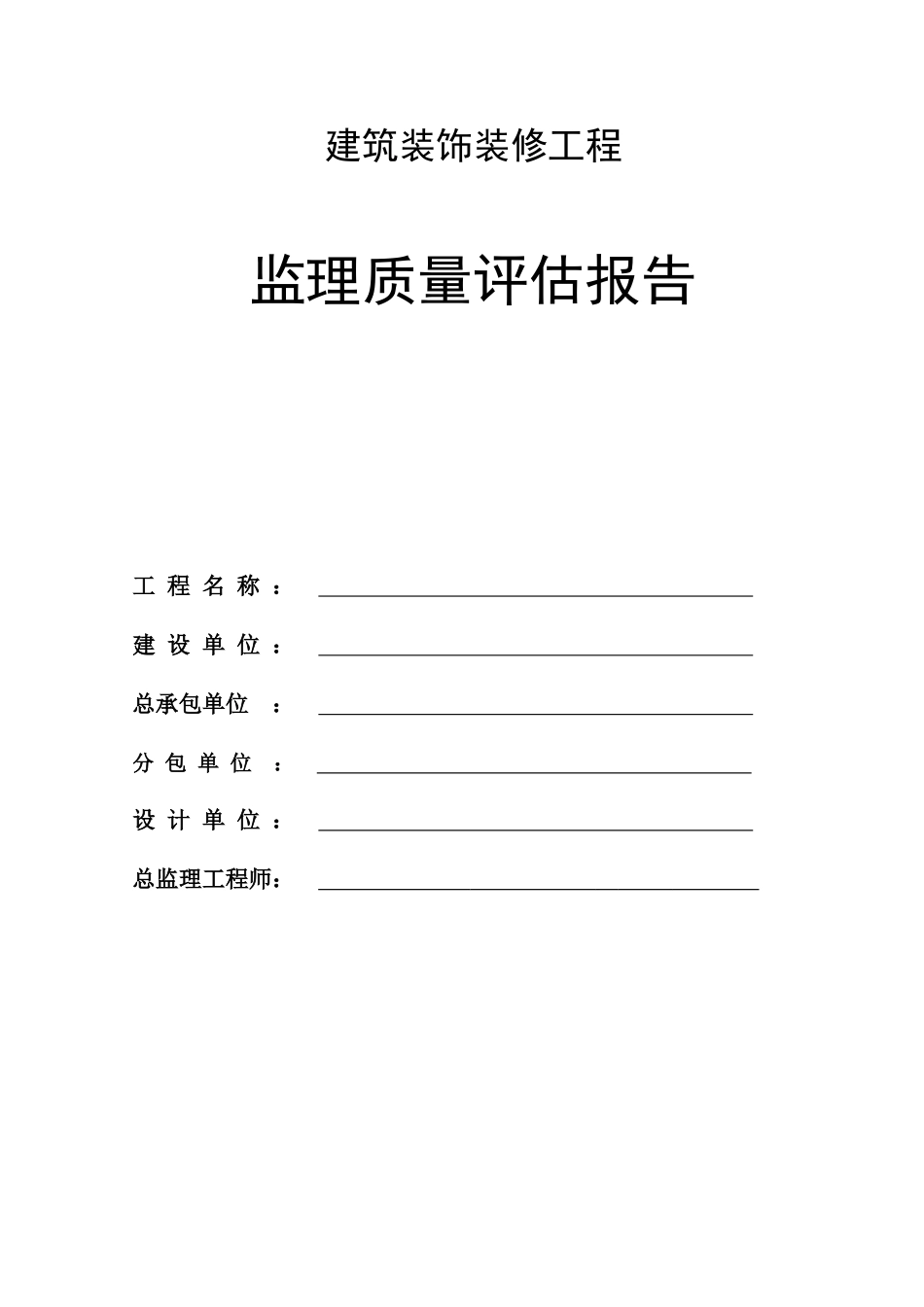 建筑装饰装修工程

监理质量评估报告

工 程 名 称 ：

建 设 单 位 ：

总承包单位 ：

分 包 单 位 ：

设 计 单 位 ：

总监理工程师：